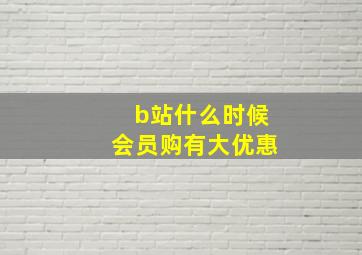 b站什么时候
会员购有大优惠